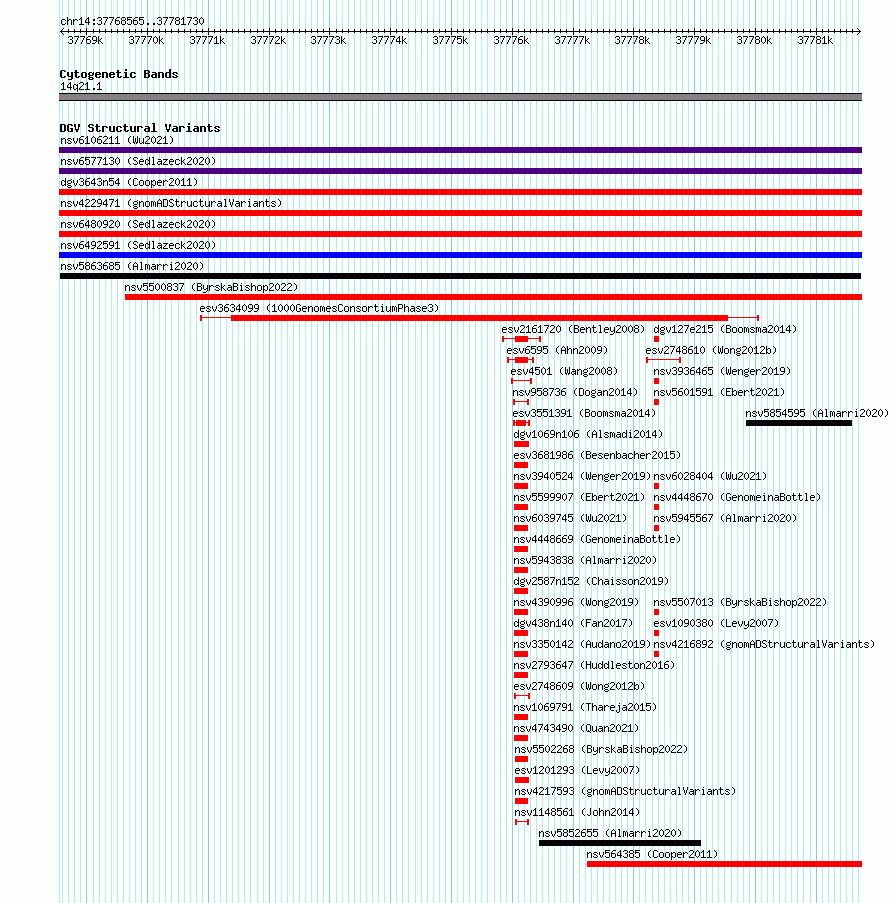 chr14:37768565..37781730

37769k 37770k 37771k 37772k 37773k 37774k 37775k 37776k 37777k 37778k 37779k 37780k 37781k

Cytogenetic Bands
14q21.1

DGV Structural Variants
nsv6106211 (Wu2021)
nsv6577130 (Sedlazeck2020)
dgv3643n54 (Cooper2011)
nsv4229471 (gnomADStructuralVariants)
nsv6480920 (Sedlazeck2020)
nsv6492591 (Sedlazeck2020)
nsv5863685 (Almarri2020)
nsv5500837 (ByrskaBishop2022)
esv3634099 (1000GenomesConsortiumPhase3)
esv2161720 (Bentley2008)
dgv127e215 (Boomsma2014)
esv6595 (Ahn2009)
esv2748610 (Wong2012b)
esv4501 (Wang2008)
nsv3936465 (Wenger2019)
nsv958736 (Dogan2014)
nsv5601591 (Ebert2021)
esv3551391 (Boomsma2014)
nsv5854595 (Almarri2020)
dgv1069n106 (Alsmadi2014)
esv3681986 (Besenbacher2015)
nsv3940524 (Wenger2019)
nsv6028404 (Wu2021)
nsv5599907 (Ebert2021)
nsv4448670 (GenomeinaBottle)
nsv6039745 (Wu2021)
nsv5945567 (Almarri2020)
nsv4448669 (GenomeinaBottle)
nsv5943838 (Almarri2020)
dgv2587n152 (Chaisson2019)
nsv4390996 (Wong2019)
nsv5507013 (ByrskaBishop2022)
dgv438n140 (Fan2017)
esv1090380 (Levy2007)
nsv3350142 (Audano2019)
nsv4216892 (gnomADStructuralVariants)
nsv2793647 (Huddleston2016)
esv2748609 (Wong2012b)
nsv1069791 (Thareja2015)
nsv4743490 (Quan2021)
nsv5502268 (ByrskaBishop2022)
esv1201293 (Levy2007)
nsv4217593 (gnomADStructuralVariants)
nsv1148561 (John2014)
nsv5852655 (Almarri2020)
nsv564385 (Cooper2011)